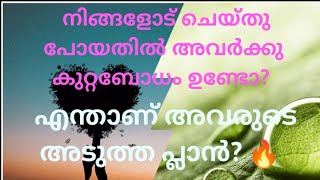 നിങ്ങളോട് ചെയ്തു പോയതിൽ അവർക്കു കുറ്റബോധം ഉണ്ടോ?

എന്താണ് അവരുടെ അടുത്ത പ്ലാൻ? 🔥